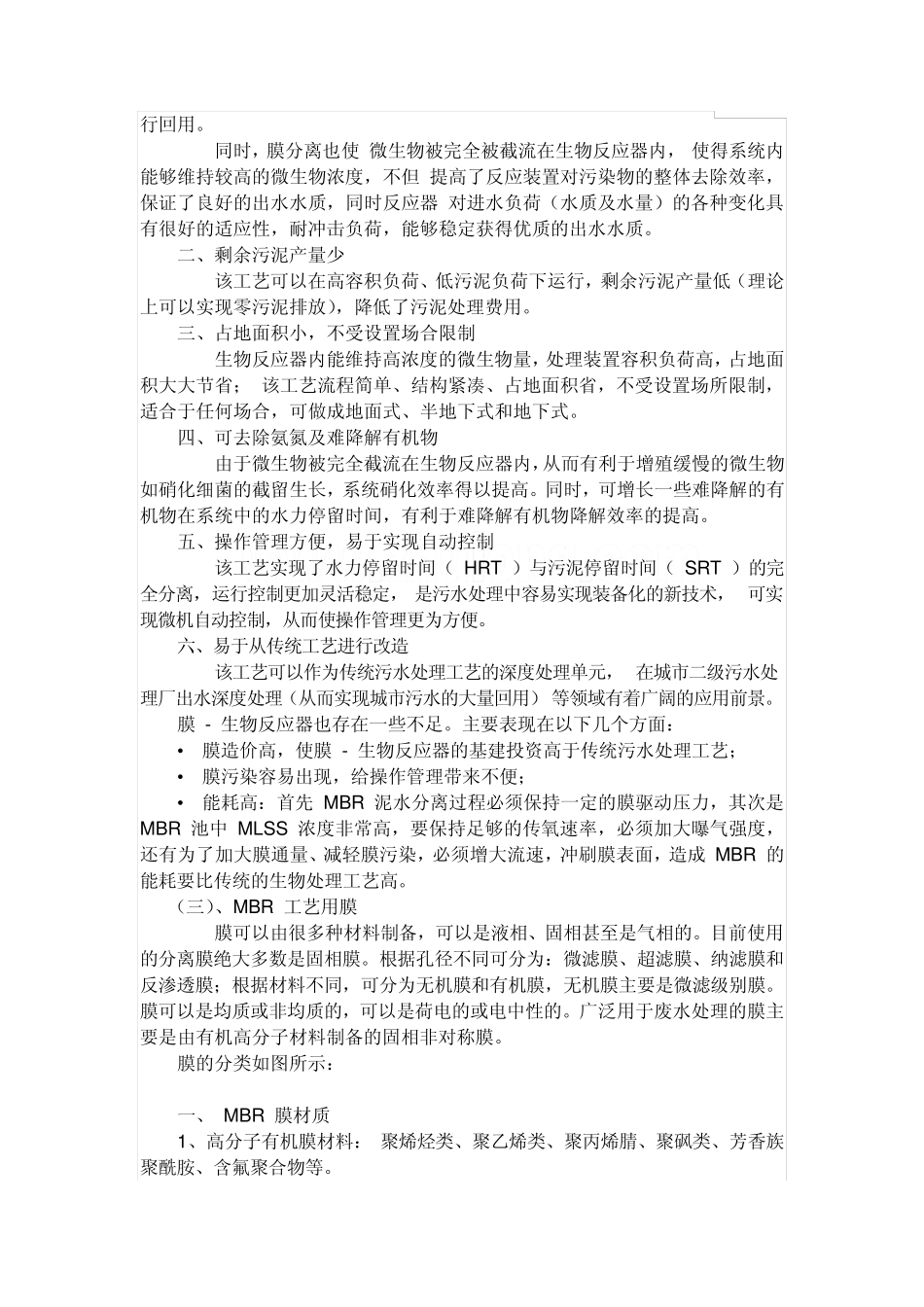 行回用。

同时，膜分离也使 微生物被完全被截流在生物反应器内， 使得系统内能够维持较高的微生物浓度，不但 提高了反应装置对污染物的整体去除效率，保证了良好的出水水质，同时反应器 对进水负荷（水质及水量）的各种变化具有很好的适应性，耐冲击负荷，能够稳定获得优质的出水水质。

二、剩余污泥产量少

该工艺可以在高容积负荷、低污泥负荷下运行，剩余污泥产量低（理论上可以实现零污泥排放），降低了污泥处理费用。

三、占地面积小，不受设置场合限制

生物反应器内能维持高浓度的微生物量，处理装置容积负荷高，占地面积大大节省； 该工艺流程简单、结构紧凑、占地面积省，不受设置场所限制，适合于任何场合，可做成地面式、半地下式和地下式。

四、可去除氨氮及难降解有机物

由于微生物被完全截流在生物反应器内，从而有利于增殖缓慢的微生物如硝化细菌的截留生长，系统硝化效率得以提高。同时，可增长一些难降解的有机物在系统中的水力停留时间，有利于难降解有机物降解效率的提高。

五、操作管理方便，易于实现自动控制

该工艺实现了水力停留时间（ HRT ）与污泥停留时间（ SRT ）的完全分离，运行控制更加灵活稳定， 是污水处理中容易实现装备化的新技术， 可实现微机自动控制，从而使操作管理更为方便。

六、易于从传统工艺进行改造

该工艺可以作为传统污水处理工艺的深度处理单元， 在城市二级污水处理厂出水深度处理（从而实现城市污水的大量回用） 等领域有着广阔的应用前景。

膜 - 生物反应器也存在一些不足。主要表现在以下几个方面：

• 膜造价高，使膜 - 生物反应器的基建投资高于传统污水处理工艺；

• 膜污染容易出现，给操作管理带来不便；

• 能耗高：首先 MBR 泥水分离过程必须保持一定的膜驱动压力，其次是 MBR 池中 MLSS 浓度非常高，要保持足够的传氧速率，必须加大曝气强度，还有为了加大膜通量、减轻膜污染，必须增大流速，冲刷膜表面，造成 MBR 的能耗要比传统的生物处理工艺高。

（三）、MBR 工艺用膜

膜可以由很多种材料制备，可以是液相、固相甚至是气相的。目前使用的分离膜绝大多数是固相膜。根据孔径不同可分为：微滤膜、超滤膜、纳滤膜和反渗透膜；根据材料不同，可分为无机膜和有机膜，无机膜主要是微滤级别膜。膜可以是均质或非均质的，可以是荷电的或电中性的。广泛用于废水处理的膜主要是由有机高分子材料制备的固相非对称膜。

膜的分类如图所示：

一、 MBR 膜材质

1、高分子有机膜材料： 聚烯烃类、聚乙烯类、聚丙烯腈、聚砜类、芳香族聚酰胺、含氟聚合物等。